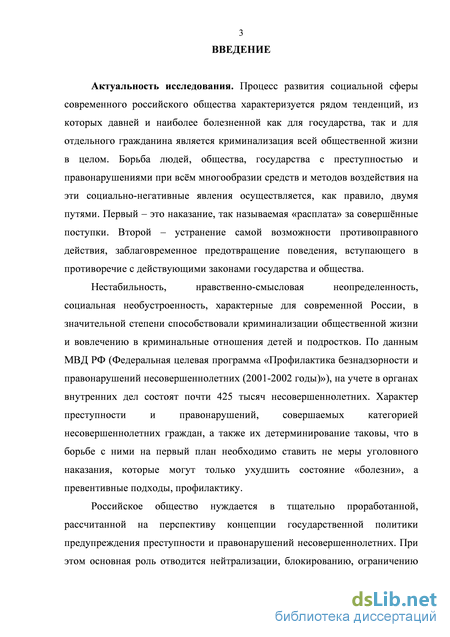 3

ВВЕДЕНИЕ

Актуальность исследования. Процесс развития социальной сферы современного российского общества характеризуется рядом тенденций, из которых давней и наиболее болезненной как для государства, так и для отдельного гражданина является криминализация всей общественной жизни в целом. Борьба людей, общества, государства с преступностью и правонарушениями при всём многообразии средств и методов воздействия на эти социально-негативные явления осуществляется, как правило, двумя путями. Первый – это наказание, так называемая «расплата» за совершённые поступки. Второй – устранение самой возможности противоправного действия, заблаговременное предотвращение поведения, вступающего в противоречие с действующими законами государства и общества.

Нестабильность, нравственно-смысловая неопределенность, социальная необустроенность, характерные для современной России, в значительной степени способствовали криминализации общественной жизни и вовлечению в криминальные отношения детей и подростков. По данным МВД РФ (Федеральная целевая программа «Профилактика безнадзорности и правонарушений несовершеннолетних (2001-2002 годы)»), на учете в органах внутренних дел состоят почти 425 тысяч несовершеннолетних. Характер преступности и правонарушений, совершаемых категорией несовершеннолетних граждан, а также их детерминирование таковы, что в борьбе с ними на первый план необходимо ставить не меры уголовного наказания, которые могут только ухудшить состояние «болезни», а превентивные подходы, профилактику.

Российское общество нуждается в тщательно проработанной, рассчитанной на перспективу концепции государственной политики предупреждения преступности и правонарушений несовершеннолетних. При этом основная роль отводится нейтрализации, блокированию, ограничению

dsLib.net
библиотека диссертаций